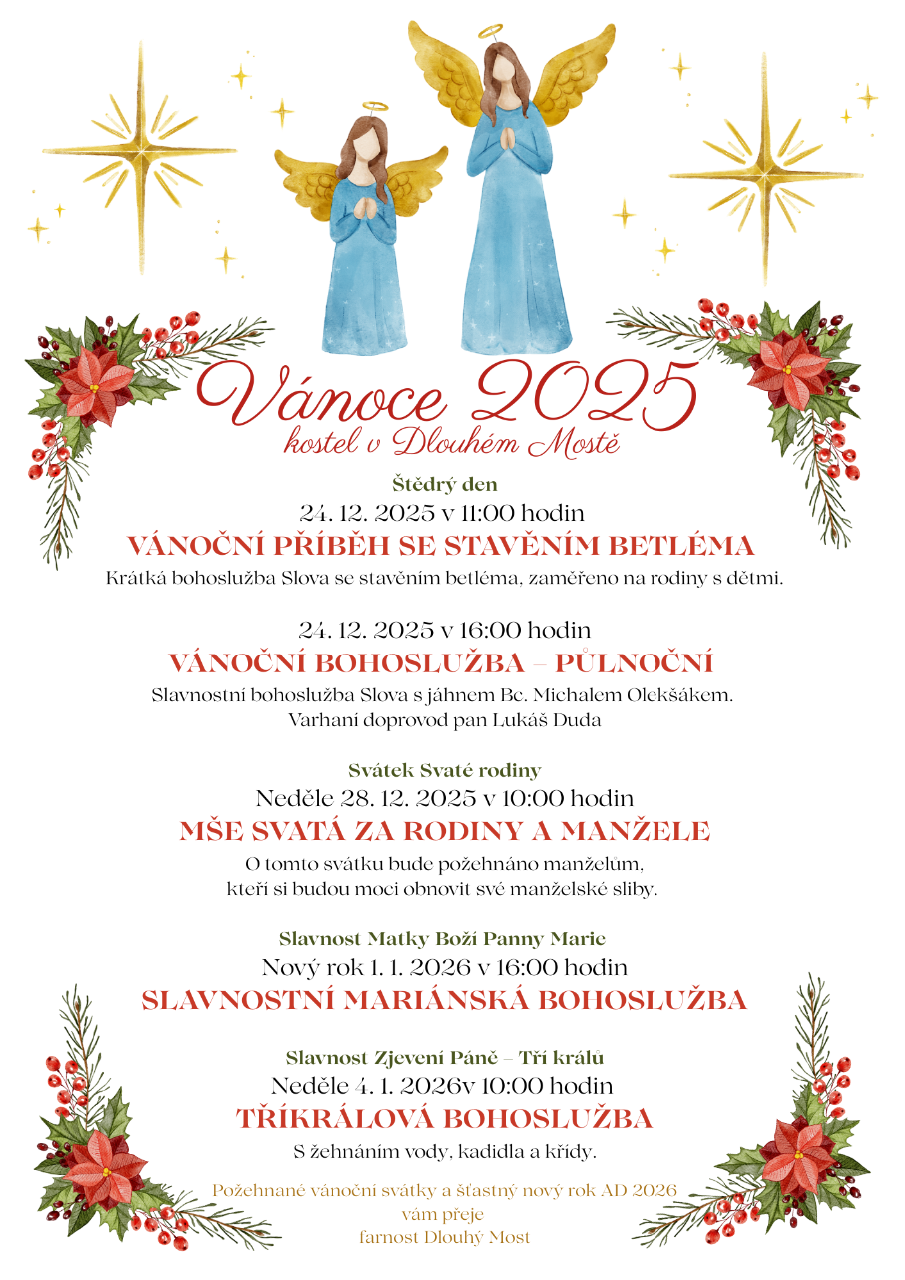 Vánoce 2025
kostel v Dlouhém Mostě

Štědrý den
24. 12. 2025 v 11:00 hodin
VÁNOČNÍ PŘÍBĚH SE STAVĚNÍM BETLÉMA
Krátká bohoslužba Slova se stavěním betléma, zaměřeno na rodiny s dětmi.

24. 12. 2025 v 16:00 hodin
VÁNOČNÍ BOHOSLUŽBA – PŮLNOČNÍ
Slavnostní bohoslužba Slova s jáhnem Bc. Michalem Olekšákem.
Varhaní doprovod pan Lukáš Duda

Svátek Svaté rodiny
Neděle 28. 12. 2025 v 10:00 hodin
MŠE SVATÁ ZA RODINY A MANŽELE
O tomto svátku bude požehnáno manželům,
kteří si budou moci obnovit své manželské sliby.

Slavnost Matky Boží Panny Marie
Nový rok 1. 1. 2026 v 16:00 hodin
SLAVNOSTNÍ MARIÁNSKÁ BOHOSLUŽBA

Slavnost Zjevení Páně – Tří králů
Neděle 4. 1. 2026v 10:00 hodin
TŘÍKRÁLOVÁ BOHOSLUŽBA
S žehnáním vody, kadidla a křídy.

Požehnané vánoční svátky a šťastný nový rok AD 2026
vám přeje
farnost Dlouhý Most